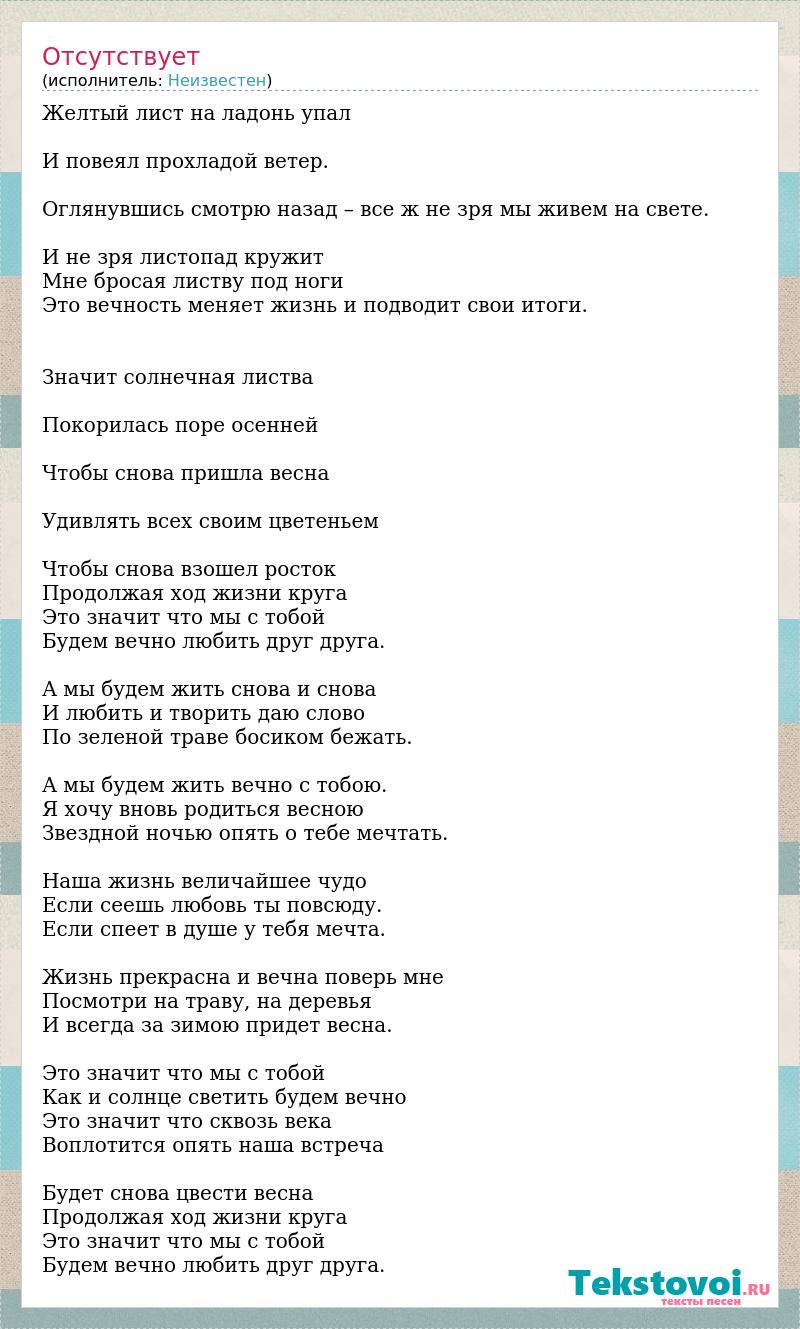 Отсутствует
(исполнитель: Неизвестен)

Желтый лист на ладонь упал

И повеял прохладой ветер.

Оглянувшись смотрю назад – все ж не зря мы живем на свете.

И не зря листопад кружит
Мне бросая листву под ноги
Это вечность меняет жизнь и подводит свои итоги.

Значит солнечная листва

Покорилась поре осенней

Чтобы снова пришла весна

Удивлять всех своим цветеньем

Чтобы снова взошел росток
Продолжая ход жизни круга
Это значит что мы с тобой
Будем вечно любить друг друга.

А мы будем жить снова и снова
И любить и творить даю слово
По зеленой траве босиком бежать.

А мы будем жить вечно с тобою.
Я хочу вновь родиться весною
Звездной ночью опять о тебе мечтать.

Наша жизнь величайшее чудо
Если сеешь любовь ты повсюду.
Если спеет в душе у тебя мечта.

Жизнь прекрасна и вечна поверь мне
Посмотри на траву, на деревья
И всегда за зимою придет весна.

Это значит что мы с тобой
Как и солнце светить будем вечно
Это значит что сквозь века
Воплотится опять наша встреча

Будет снова цвести весна
Продолжая ход жизни круга
Это значит что мы с тобой
Будем вечно любить друг друга.

Tekstovoi.RU
тексты песен